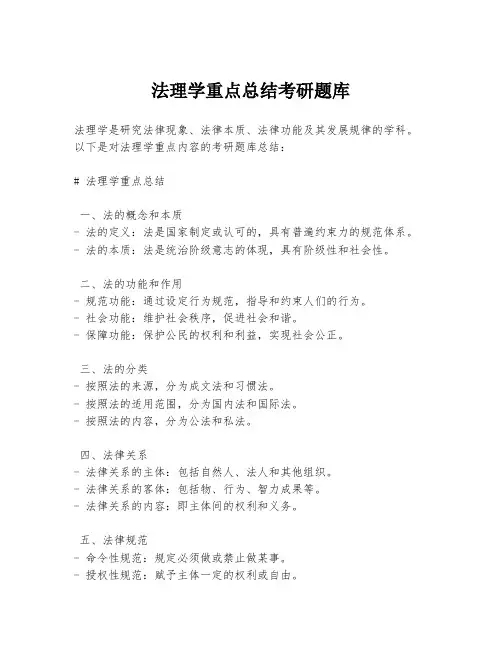 法理学重点总结考研题库

法理学是研究法律现象、法律本质、法律功能及其发展规律的学科。以下是对法理学重点内容的考研题库总结：

# 法理学重点总结

一、法的概念和本质
- 法的定义：法是国家制定或认可的，具有普遍约束力的规范体系。
- 法的本质：法是统治阶级意志的体现，具有阶级性和社会性。

二、法的功能和作用
- 规范功能：通过设定行为规范，指导和约束人们的行为。
- 社会功能：维护社会秩序，促进社会和谐。
- 保障功能：保护公民的权利和利益，实现社会公正。

三、法的分类
- 按照法的来源，分为成文法和习惯法。
- 按照法的适用范围，分为国内法和国际法。
- 按照法的内容，分为公法和私法。

四、法律关系
- 法律关系的主体：包括自然人、法人和其他组织。
- 法律关系的客体：包括物、行为、智力成果等。
- 法律关系的内容：即主体间的权利和义务。

五、法律规范
- 命令性规范：规定必须做或禁止做某事。
- 授权性规范：赋予主体一定的权利或自由。